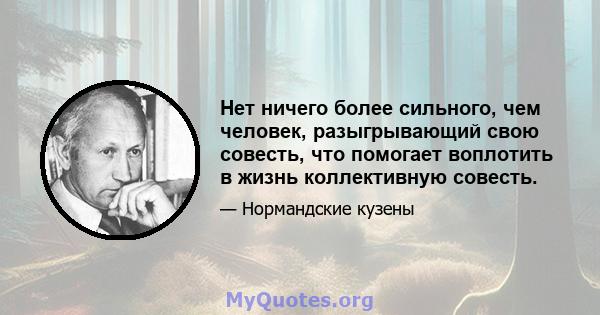 Нет ничего более сильного, чем человек, разыгрывающий свою совесть, что помогает воплотить в жизнь коллективную совесть.

— Нормандские кузены

MyQuotes.org